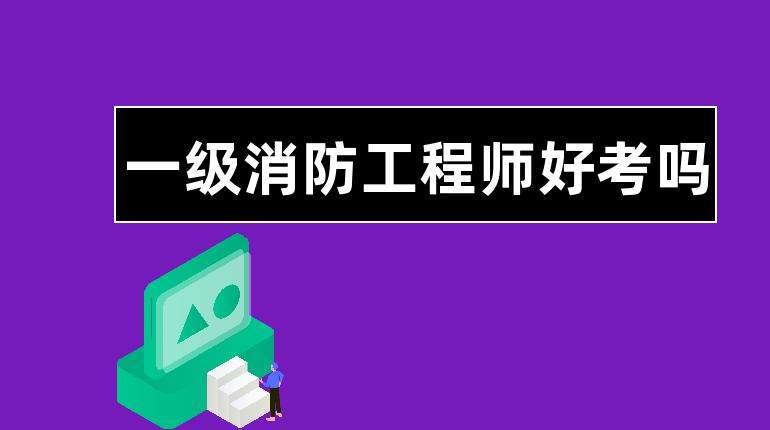 一级消防工程师好考吗